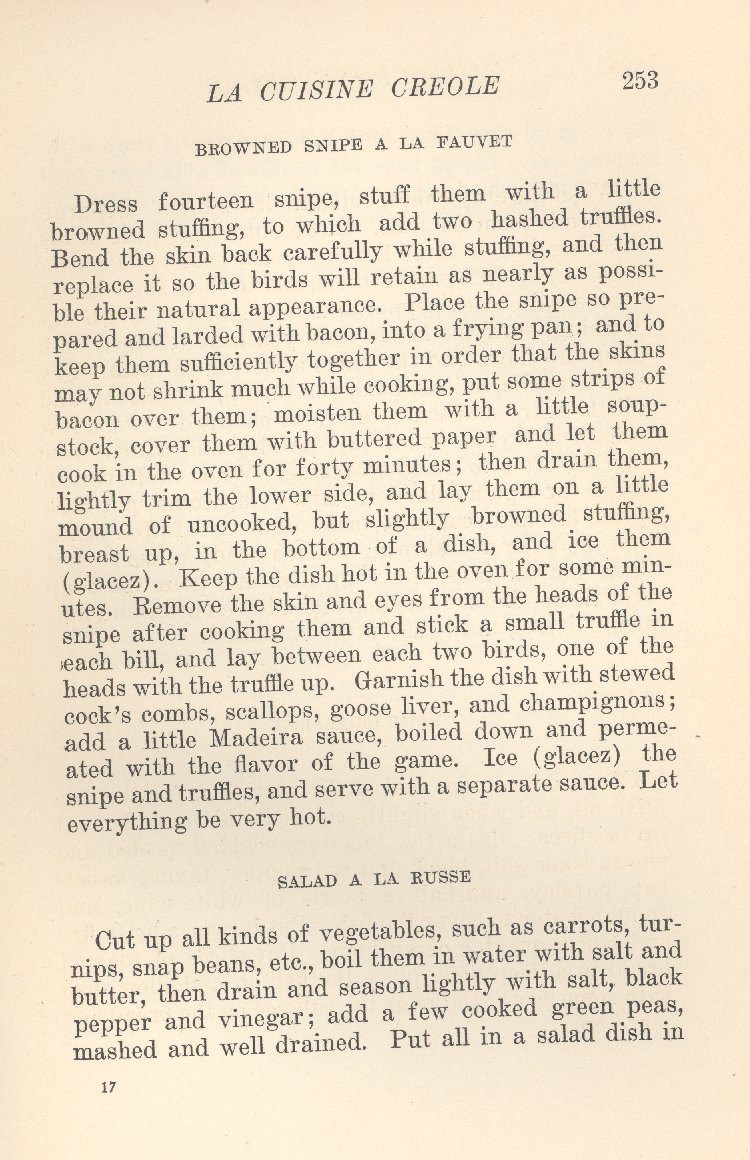 LA CUISINE CREOLE 253

BROWNED SNIPE A LA FAUVET

Dress fourteen snipe, stuff them with a little browned stuffing, to which add two hashed truffles. Bend the skin back carefully while stuffing, and then replace it so the birds will retain as nearly as possible their natural appearance. Place the snipe so prepared and larded with bacon, into a frying pan; and to keep them sufficiently together in order that the skins may not shrink much while cooking, put some strips of bacon over them; moisten them with a little soup-stock, cover them with buttered paper and let them cook in the oven for forty minutes; then drain them, lightly trim the lower side, and lay them on a little mound of uncooked, but slightly browned stuffing, breast up, in the bottom of a dish, and ice them (glacez). Keep the dish hot in the oven for some minutes. Remove the skin and eyes from the heads of the snipe after cooking them and stick a small truffle in each bill, and lay between each two birds, one of the heads with the truffle up. Garnish the dish with stewed cock's combs, scallops, goose liver, and champignons; add a little Madeira sauce, boiled down and permeated with the flavor of the game. Ice (glacez) the snipe and truffles, and serve with a separate sauce. Let everything be very hot.

SALAD A LA RUSSE

Cut up all kinds of vegetables, such as carrots, turnips, snap beans, etc., boil them in water with salt and butter, then drain and season lightly with salt, black pepper and vinegar; add a few cooked green peas, mashed and well drained. Put all in a salad dish in

17